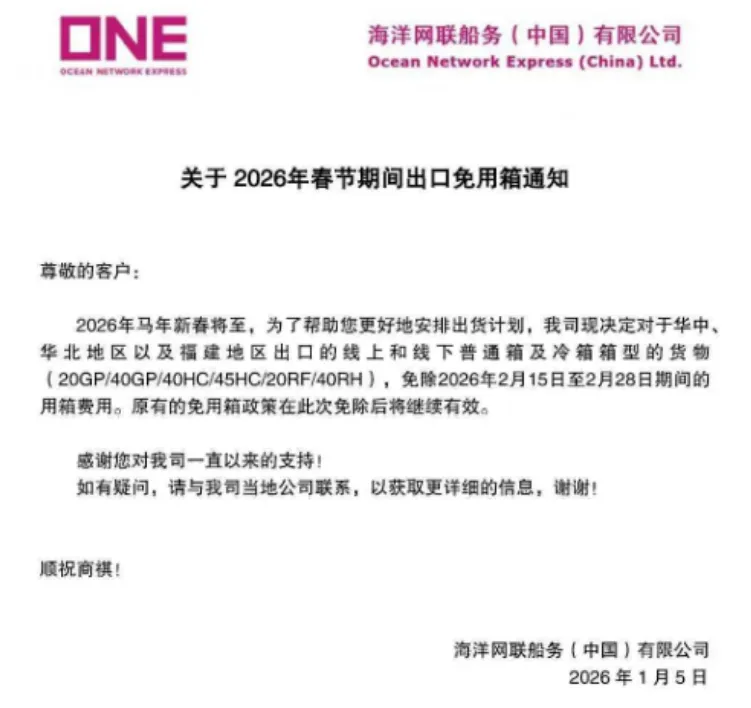 ONE
OCEAN NETWORK EXPRESS

海洋网联船务（中国）有限公司
Ocean Network Express (China) Ltd.

关于 2026年春节期间出口免用箱通知

尊敬的客户：

2026年马年新春将至，为了帮助您更好地安排出货计划，我司现决定对于华中、华北地区以及福建地区出口的线上和线下普通箱及冷箱箱型的货物（20GP/40GP/40HC/45HC/20RF/40RH），免除2026年2月15日至2月28日期间的用箱费用。原有的免用箱政策在此次免除后将继续有效。

感谢您对我司一直以来的支持！
如有疑问，请与我司当地公司联系，以获取更详细的信息，谢谢！

顺祝商祺！

海洋网联船务（中国）有限公司
2026 年 1 月 5 日